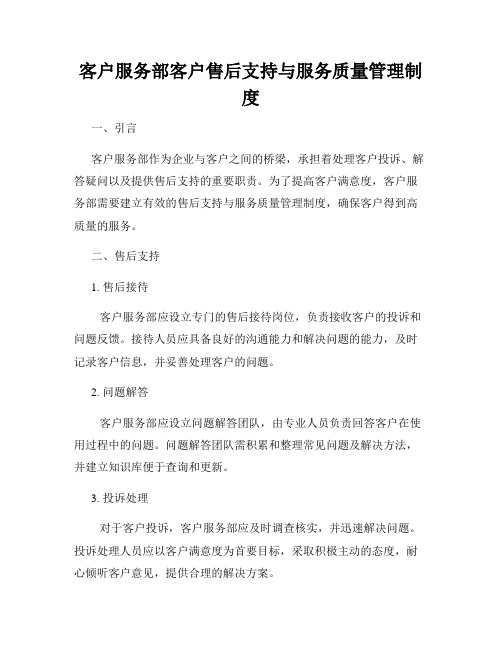 客户服务部客户售后支持与服务质量管理制度

一、引言

客户服务部作为企业与客户之间的桥梁，承担着处理客户投诉、解答疑问以及提供售后支持的重要职责。为了提高客户满意度，客户服务部需要建立有效的售后支持与服务质量管理制度，确保客户得到高质量的服务。

二、售后支持

1. 售后接待

客户服务部应设立专门的售后接待岗位，负责接收客户的投诉和问题反馈。接待人员应具备良好的沟通能力和解决问题的能力，及时记录客户信息，并妥善处理客户的问题。

2. 问题解答

客户服务部应设立问题解答团队，由专业人员负责回答客户在使用过程中的问题。问题解答团队需积累和整理常见问题及解决方法，并建立知识库便于查询和更新。

3. 投诉处理

对于客户投诉，客户服务部应及时调查核实，并迅速解决问题。投诉处理人员应以客户满意度为首要目标，采取积极主动的态度，耐心倾听客户意见，提供合理的解决方案。